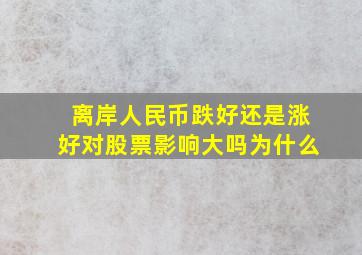 离岸人民币跌好还是涨好对股票影响大吗为什么